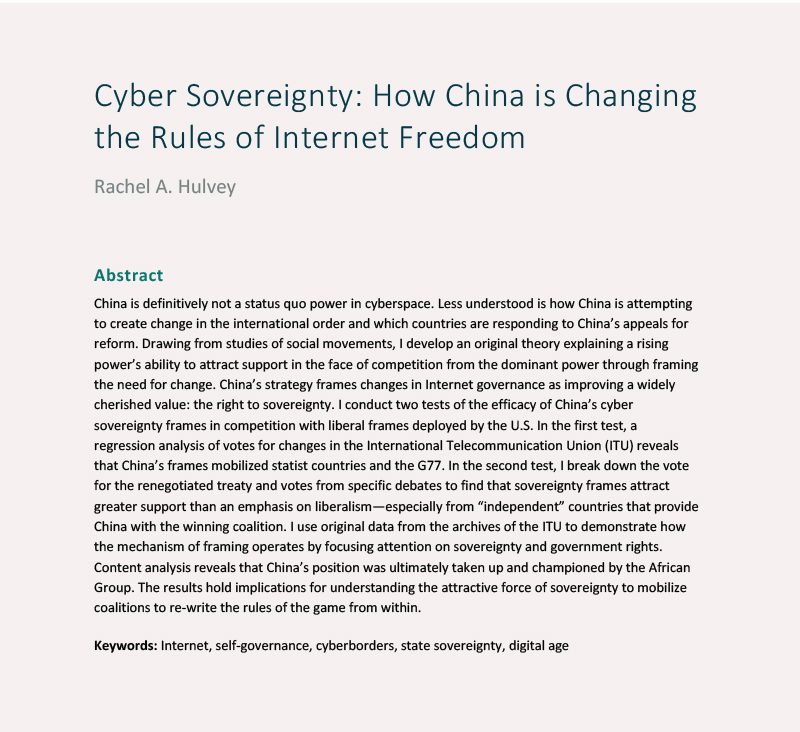 Cyber Sovereignty: How China is Changing the Rules of Internet Freedom

Rachel A. Hulvey

Abstract

China is definitively not a status quo power in cyberspace. Less understood is how China is attempting to create change in the international order and which countries are responding to China's appeals for reform. Drawing from studies of social movements, I develop an original theory explaining a rising power's ability to attract support in the face of competition from the dominant power through framing the need for change. China's strategy frames changes in Internet governance as improving a widely cherished value: the right to sovereignty. I conduct two tests of the efficacy of China's cyber sovereignty frames in competition with liberal frames deployed by the U.S. In the first test, a regression analysis of votes for changes in the International Telecommunication Union (ITU) reveals that China's frames mobilized statist countries and the G77. In the second test, I break down the vote for the renegotiated treaty and votes from specific debates to find that sovereignty frames attract greater support than an emphasis on liberalism—especially from "independent" countries that provide China with the winning coalition. I use original data from the archives of the ITU to demonstrate how the mechanism of framing operates by focusing attention on sovereignty and government rights. Content analysis reveals that China's position was ultimately taken up and championed by the African Group. The results hold implications for understanding the attractive force of sovereignty to mobilize coalitions to re-write the rules of the game from within.

Keywords: Internet, self-governance, cyberborders, state sovereignty, digital age